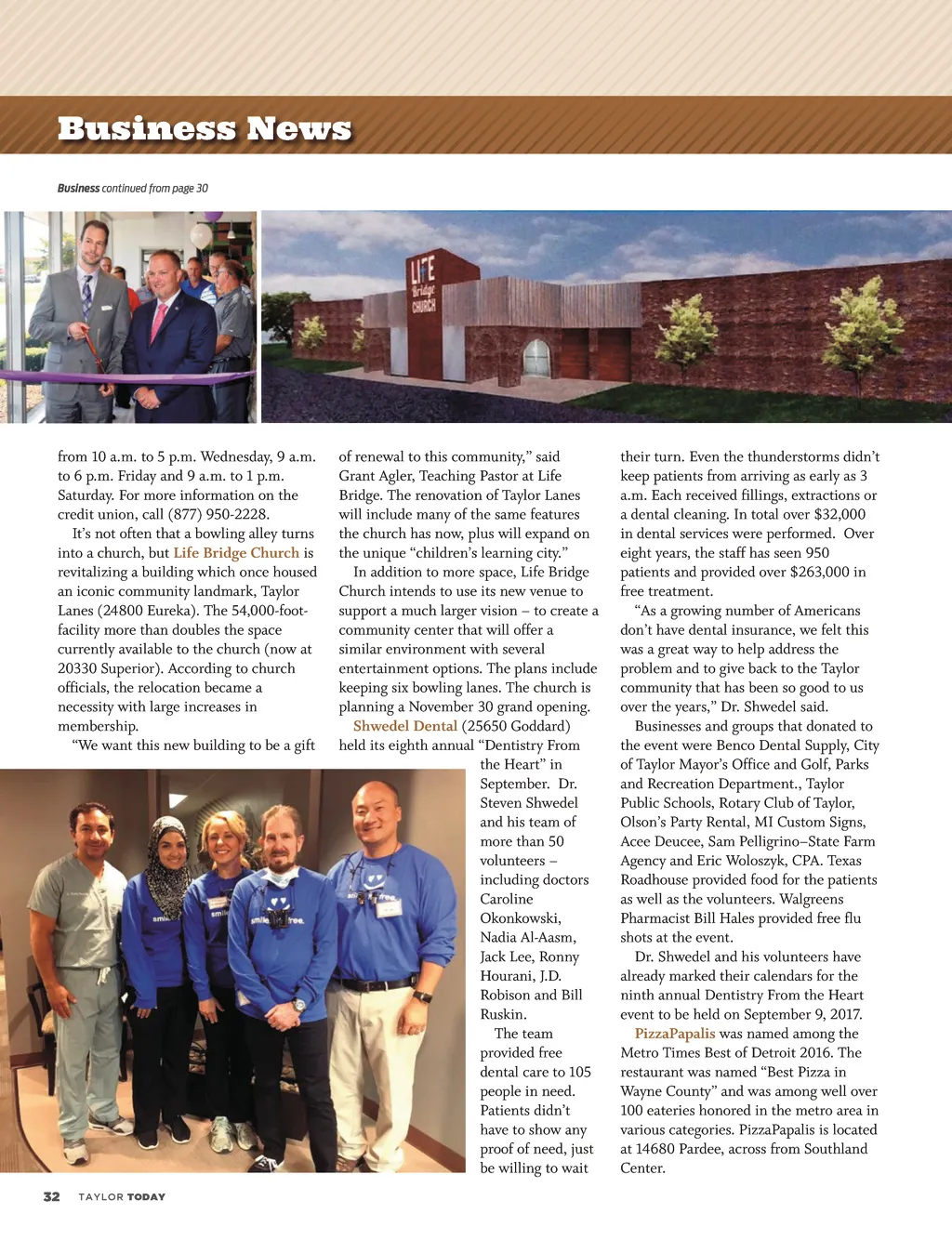 Business News

Business continued from page 30

LIFE Bridge CHURCH

from 10 a.m. to 5 p.m. Wednesday, 9 a.m. to 6 p.m. Friday and 9 a.m. to 1 p.m. Saturday. For more information on the credit union, call (877) 950-2228.

It's not often that a bowling alley turns into a church, but Life Bridge Church is revitalizing a building which once housed an iconic community landmark, Taylor Lanes (24800 Eureka). The 54,000-foot-facility more than doubles the space currently available to the church (now at 20330 Superior). According to church officials, the relocation became a necessity with large increases in membership.

"We want this new building to be a gift of renewal to this community," said Grant Agler, Teaching Pastor at Life Bridge. The renovation of Taylor Lanes will include many of the same features the church has now, plus will expand on the unique "children's learning city."

In addition to more space, Life Bridge Church intends to use its new venue to support a much larger vision – to create a community center that will offer a similar environment with several entertainment options. The plans include keeping six bowling lanes. The church is planning a November 30 grand opening.

Shwedel Dental (25650 Goddard) held its eighth annual "Dentistry From the Heart" in September. Dr. Steven Shwedel and his team of more than 50 volunteers – including doctors Caroline Okonkowski, Nadia Al-Aasm, Jack Lee, Ronny Hourani, J.D. Robison and Bill Ruskin.

The team provided free dental care to 105 people in need. Patients didn't have to show any proof of need, just be willing to wait their turn. Even the thunderstorms didn't keep patients from arriving as early as 3 a.m. Each received fillings, extractions or a dental cleaning. In total over $32,000 in dental services were performed. Over eight years, the staff has seen 950 patients and provided over $263,000 in free treatment.

"As a growing number of Americans don't have dental insurance, we felt this was a great way to help address the problem and to give back to the Taylor community that has been so good to us over the years," Dr. Shwedel said.

Businesses and groups that donated to the event were Benco Dental Supply, City of Taylor Mayor's Office and Golf, Parks and Recreation Department., Taylor Public Schools, Rotary Club of Taylor, Olson's Party Rental, MI Custom Signs, Acee Deucee, Sam Pelligrino–State Farm Agency and Eric Woloszyk, CPA. Texas Roadhouse provided food for the patients as well as the volunteers. Walgreens Pharmacist Bill Hales provided free flu shots at the event.

Dr. Shwedel and his volunteers have already marked their calendars for the ninth annual Dentistry From the Heart event to be held on September 9, 2017.

PizzaPapalis was named among the Metro Times Best of Detroit 2016. The restaurant was named "Best Pizza in Wayne County" and was among well over 100 eateries honored in the metro area in various categories. PizzaPapalis is located at 14680 Pardee, across from Southland Center.

32 TAYLOR TODAY